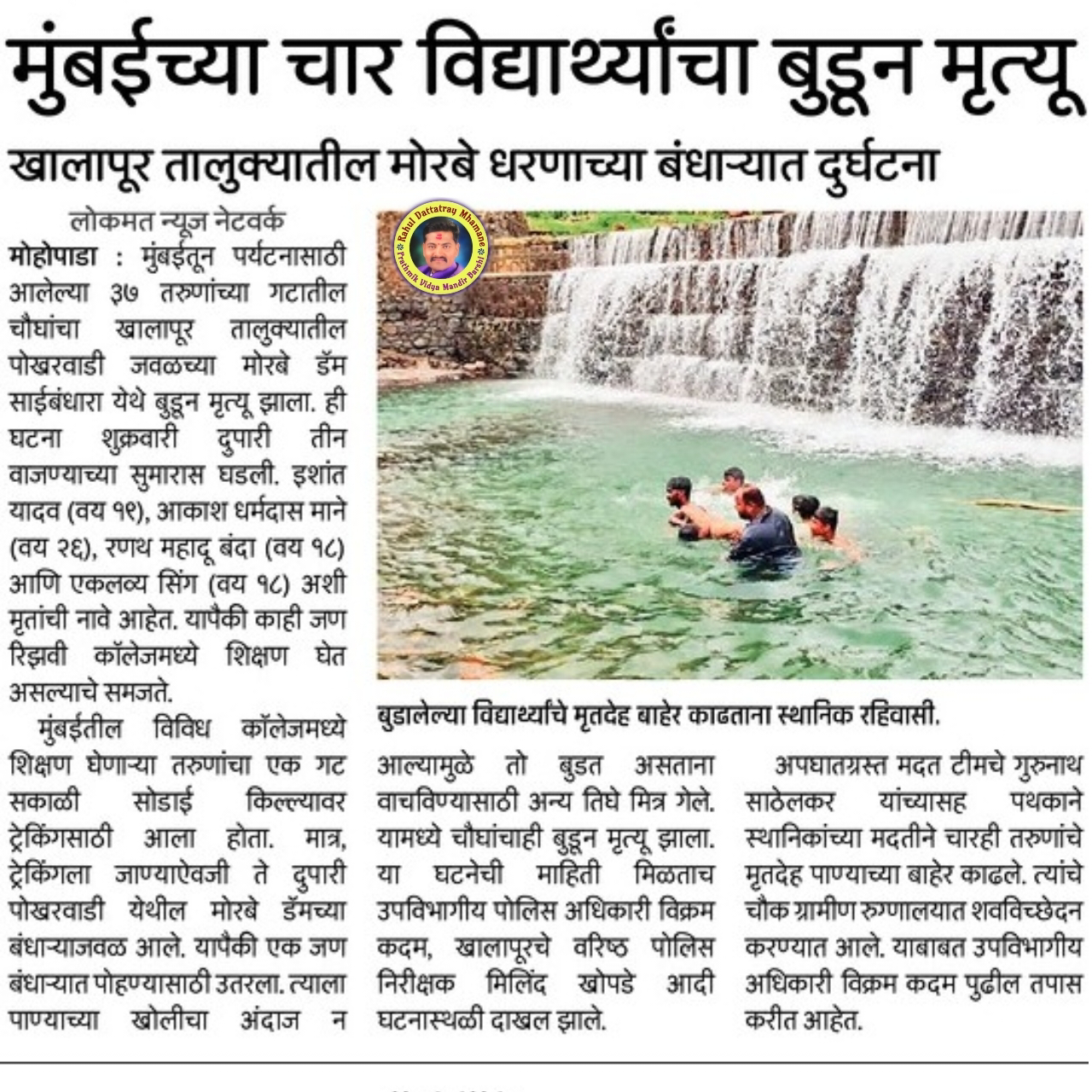 मुंबईच्या चार विद्यार्थ्यांचा बुडून मृत्यू

खालापूर तालुक्यातील मोरबे धरणाच्या बंधाऱ्यात दुर्घटना

लोकमत न्यूज नेटवर्क

मोहोपाडा : मुंबईतून पर्यटनासाठी आलेल्या ३७ तरुणांच्या गटातील चौघांचा खालापूर तालुक्यातील पोखरवाडी जवळच्या मोरबे डॅम साईबंधारा येथे बुडून मृत्यू झाला. ही घटना शुक्रवारी दुपारी तीन वाजण्याच्या सुमारास घडली. इशांत यादव (वय १९), आकाश धर्मदास माने (वय २६), रणथ महादू बंदा (वय १८) आणि एकलव्य सिंग (वय १८) अशी मृतांची नावे आहेत. यापैकी काही जण रिझवी कॉलेजमध्ये शिक्षण घेत असल्याचे समजते.

मुंबईतील विविध कॉलेजमध्ये शिक्षण घेणाऱ्या तरुणांचा एक गट सकाळी सोडाई किल्ल्यावर ट्रेकिंगसाठी आला होता. मात्र, ट्रेकिंगला जाण्याऐवजी ते दुपारी पोखरवाडी येथील मोरबे डॅमच्या बंधाऱ्याजवळ आले. यापैकी एक जण बंधाऱ्यात पोहण्यासाठी उतरला. त्याला पाण्याच्या खोलीचा अंदाज न आल्यामुळे तो बुडत असताना वाचविण्यासाठी अन्य तिघे मित्र गेले. यामध्ये चौघांचाही बुडून मृत्यू झाला. या घटनेची माहिती मिळताच उपविभागीय पोलिस अधिकारी विक्रम कदम, खालापूरचे वरिष्ठ पोलिस निरीक्षक मिलिंद खोपडे आदी घटनास्थळी दाखल झाले.

अपघातग्रस्त मदत टीमचे गुरुनाथ साठेलकर यांच्यासह पथकाने स्थानिकांच्या मदतीने चारही तरुणांचे मृतदेह पाण्याच्या बाहेर काढले. त्यांचे चौक ग्रामीण रुग्णालयात शवविच्छेदन करण्यात आले. याबाबत उपविभागीय अधिकारी विक्रम कदम पुढील तपास करीत आहेत.

Rahul Dattatray Mhamane
Prathmik Vidya Mandir Barshi

बुडालेल्या विद्यार्थ्यांचे मृतदेह बाहेर काढताना स्थानिक रहिवासी.